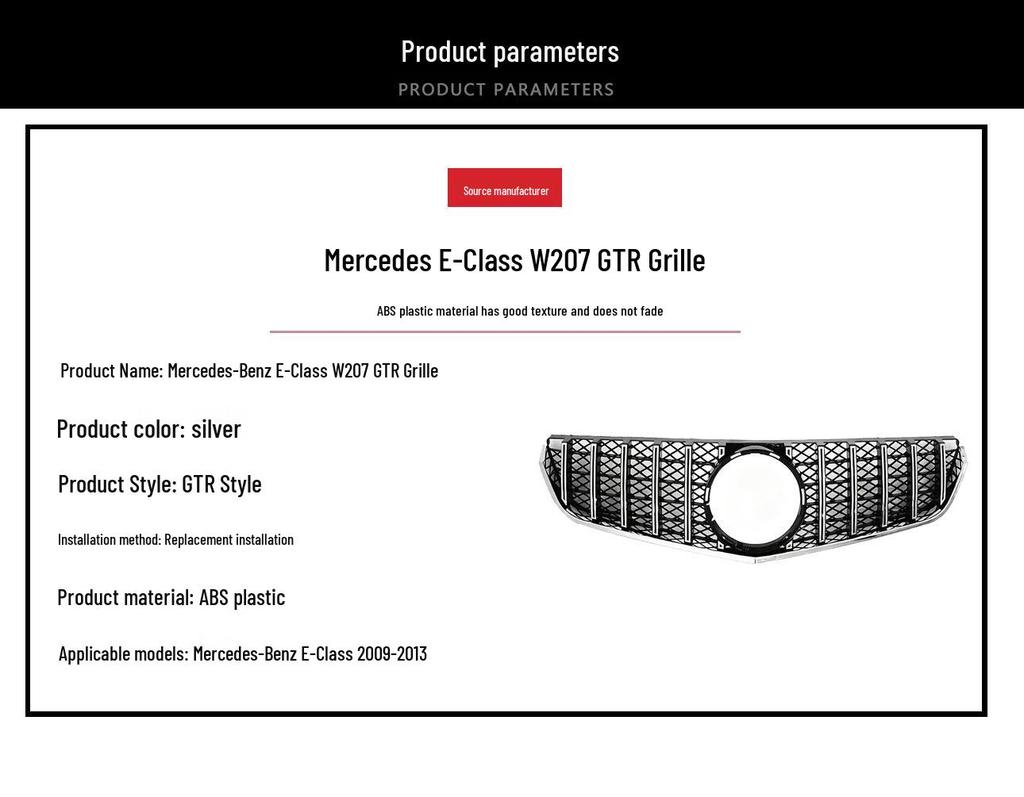 Product parameters
PRODUCT PARAMETERS

Source manufacturer

Mercedes E-Class W207 GTR Grille

ABS plastic material has good texture and does not fade

Product Name: Mercedes-Benz E-Class W207 GTR Grille

Product color: silver

Product Style: GTR Style

Installation method: Replacement installation

Product material: ABS plastic

Applicable models: Mercedes-Benz E-Class 2009-2013